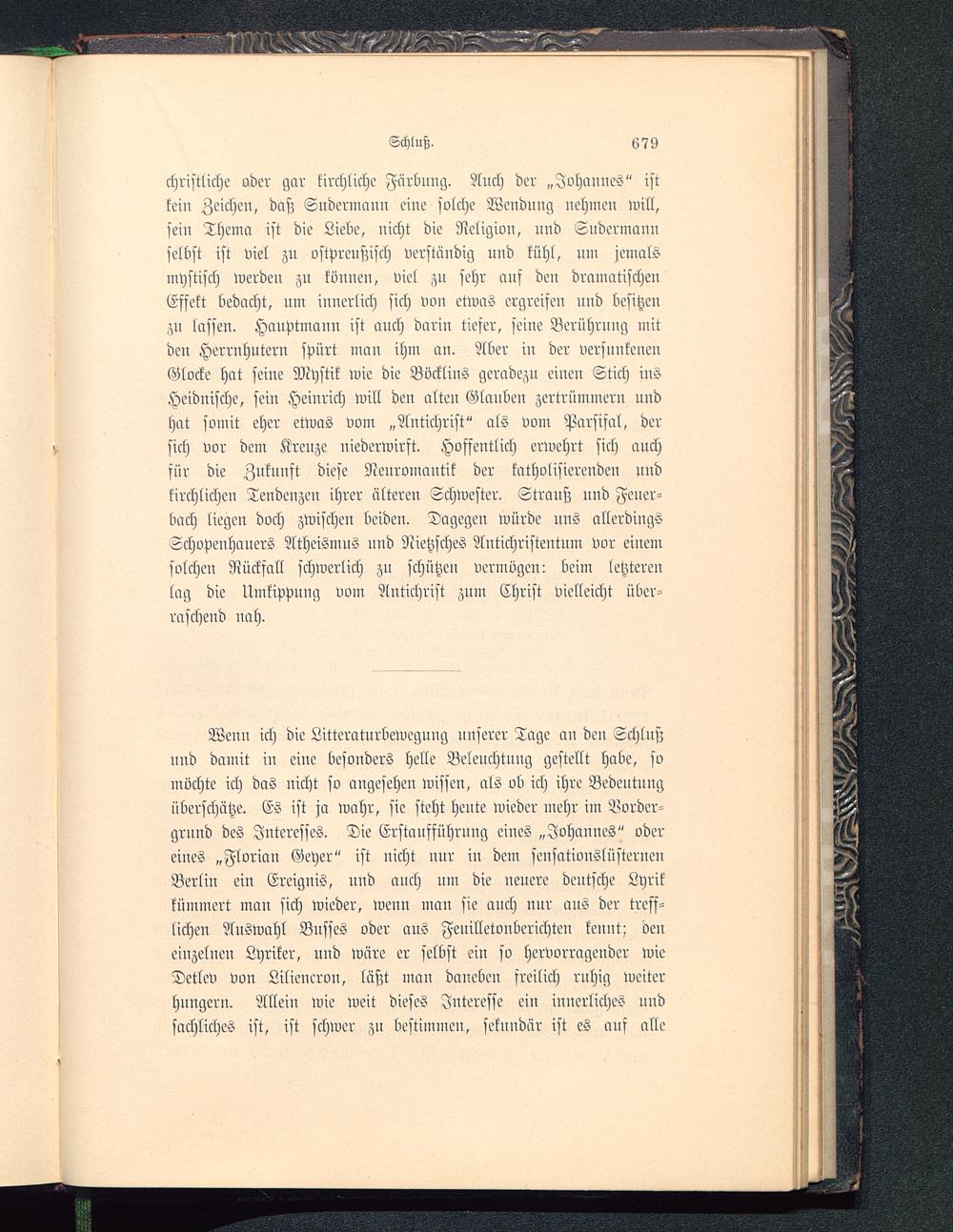 Schluß. 679

christliche oder gar kirchliche Färbung. Auch der „Johannes“ ist kein Zeichen, daß Sudermann eine solche Wendung nehmen will, sein Thema ist die Liebe, nicht die Religion, und Sudermann selbst ist viel zu ostpreußisch verständig und kühl, um jemals mystisch werden zu können, viel zu sehr auf den dramatischen Effekt bedacht, um innerlich sich von etwas ergreifen und besitzen zu lassen. Hauptmann ist auch darin tiefer, seine Berührung mit den Herrnhutern spürt man ihm an. Aber in der versunkenen Glocke hat seine Mystik wie die Böcklins geradezu einen Stich ins Heidnische, sein Heinrich will den alten Glauben zertrümmern und hat somit eher etwas vom „Antichrist“ als vom Parsifal, der sich vor dem Kreuze niederwirft. Hoffentlich erwehrt sich auch für die Zukunft diese Neuromantik der katholisierenden und kirchlichen Tendenzen ihrer älteren Schwester. Strauß und Feuerbach liegen doch zwischen beiden. Dagegen würde uns allerdings Schopenhauers Atheismus und Nietzsches Antichristentum vor einem solchen Rückfall schwerlich zu schützen vermögen: beim letzteren lag die Umkippung vom Antichrist zum Christ vielleicht überraschend nah.

Wenn ich die Litteraturbewegung unserer Tage an den Schluß und damit in eine besonders helle Beleuchtung gestellt habe, so möchte ich das nicht so angesehen wissen, als ob ich ihre Bedeutung überschätze. Es ist ja wahr, sie steht heute wieder mehr im Vordergrund des Interesses. Die Erstaufführung eines „Johannes“ oder eines „Florian Geyer“ ist nicht nur in dem sensationslüsternen Berlin ein Ereignis, und auch um die neuere deutsche Lyrik kümmert man sich wieder, wenn man sie auch nur aus der trefflichen Auswahl Busses oder aus Feuilletonberichten kennt; den einzelnen Lyriker, und wäre er selbst ein so hervorragender wie Detlev von Liliencron, läßt man daneben freilich ruhig weiter hungern. Allein wie weit dieses Interesse ein innerliches und sachliches ist, ist schwer zu bestimmen, sekundär ist es auf alle